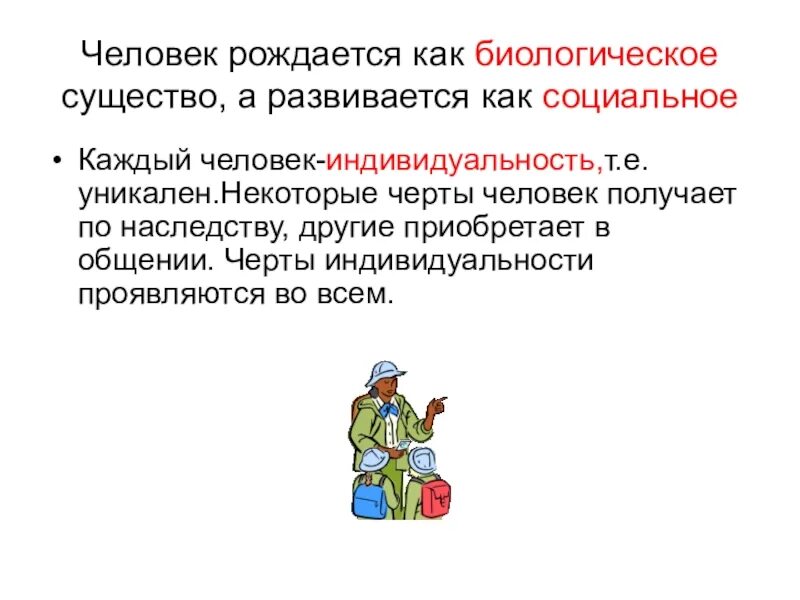 Человек рождается как биологическое существо, а развивается как социальное

• Каждый человек-индивидуальность,т.е. уникален.Некоторые черты человек получает по наследству, другие приобретает в общении. Черты индивидуальности проявляются во всем.